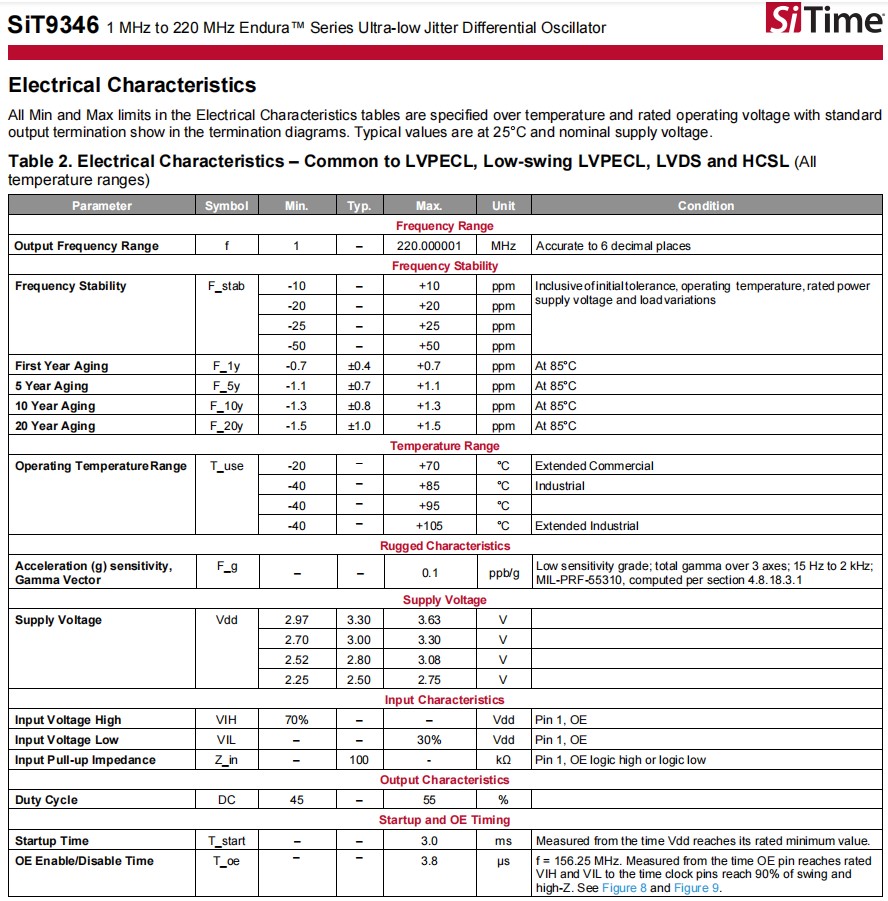 SiT9346 1 MHz to 220 MHz Endura™ Series Ultra-low Jitter Differential Oscillator

SiTime

Electrical Characteristics

All Min and Max limits in the Electrical Characteristics tables are specified over temperature and rated operating voltage with standard output termination show in the termination diagrams. Typical values are at 25°C and nominal supply voltage.

Table 2. Electrical Characteristics – Common to LVPECL, Low-swing LVPECL, LVDS and HCSL (All temperature ranges)

| Parameter | Symbol | Min. | Typ. | Max. | Unit | Condition |
|---|---|---|---|---|---|---|
| Frequency Range | | | | | | |
| Output Frequency Range | f | 1 | – | 220.000001 | MHz | Accurate to 6 decimal places |
| Frequency Stability | | | | | | |
| Frequency Stability | F_stab | -10 | – | +10 | ppm | Inclusive of initial tolerance, operating temperature, rated power supply voltage and load variations |
| | | -20 | – | +20 | ppm | |
| | | -25 | – | +25 | ppm | |
| | | -50 | – | +50 | ppm | |
| First Year Aging | F_1y | -0.7 | ±0.4 | +0.7 | ppm | At 85°C |
| 5 Year Aging | F_5y | -1.1 | ±0.7 | +1.1 | ppm | At 85°C |
| 10 Year Aging | F_10y | -1.3 | ±0.8 | +1.3 | ppm | At 85°C |
| 20 Year Aging | F_20y | -1.5 | ±1.0 | +1.5 | ppm | At 85°C |
| Temperature Range | | | | | | |
| Operating Temperature Range | T_use | -20 | – | +70 | °C | Extended Commercial |
| | | -40 | – | +85 | °C | Industrial |
| | | -40 | – | +95 | °C | |
| | | -40 | – | +105 | °C | Extended Industrial |
| Rugged Characteristics | | | | | | |
| Acceleration (g) sensitivity, Gamma Vector | F_g | – | – | 0.1 | ppb/g | Low sensitivity grade; total gamma over 3 axes; 15 Hz to 2 kHz; MIL-PRF-55310, computed per section 4.8.18.3.1 |
| Supply Voltage | | | | | | |
| Supply Voltage | Vdd | 2.97 | 3.30 | 3.63 | V | |
| | | 2.70 | 3.00 | 3.30 | V | |
| | | 2.52 | 2.80 | 3.08 | V | |
| | | 2.25 | 2.50 | 2.75 | V | |
| Input Characteristics | | | | | | |
| Input Voltage High | VIH | 70% | – | – | Vdd | Pin 1, OE |
| Input Voltage Low | VIL | – | – | 30% | Vdd | Pin 1, OE |
| Input Pull-up Impedance | Z_in | – | 100 | - | kΩ | Pin 1, OE logic high or logic low |
| Output Characteristics | | | | | | |
| Duty Cycle | DC | 45 | – | 55 | % | |
| Startup and OE Timing | | | | | | |
| Startup Time | T_start | – | – | 3.0 | ms | Measured from the time Vdd reaches its rated minimum value. |
| OE Enable/Disable Time | T_oe | – | – | 3.8 | µs | f = 156.25 MHz. Measured from the time OE pin reaches rated VIH and VIL to the time clock pins reach 90% of swing and high-Z. See Figure 8 and Figure 9. |